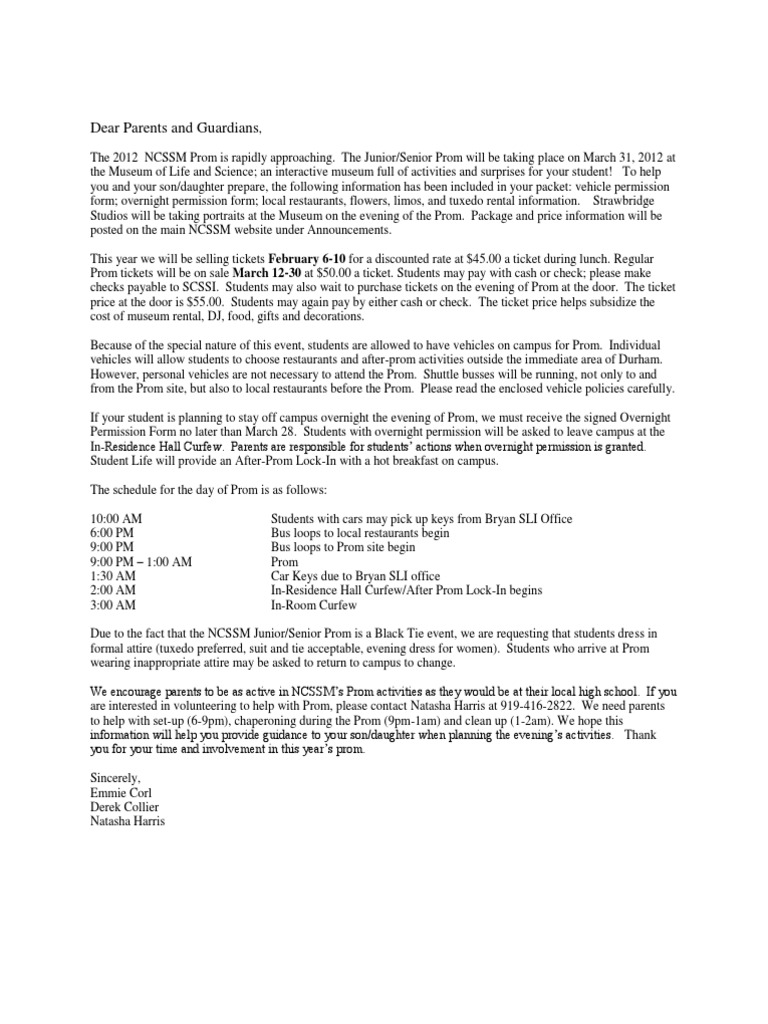 Dear Parents and Guardians,

The 2012 NCSSM Prom is rapidly approaching. The Junior/Senior Prom will be taking place on March 31, 2012 at the Museum of Life and Science; an interactive museum full of activities and surprises for your student! To help you and your son/daughter prepare, the following information has been included in your packet: vehicle permission form; overnight permission form; local restaurants, flowers, limos, and tuxedo rental information. Strawbridge Studios will be taking portraits at the Museum on the evening of the Prom. Package and price information will be posted on the main NCSSM website under Announcements.

This year we will be selling tickets February 6-10 for a discounted rate at $45.00 a ticket during lunch. Regular Prom tickets will be on sale March 12-30 at $50.00 a ticket. Students may pay with cash or check; please make checks payable to SCSSI. Students may also wait to purchase tickets on the evening of Prom at the door. The ticket price at the door is $55.00. Students may again pay by either cash or check. The ticket price helps subsidize the cost of museum rental, DJ, food, gifts and decorations.

Because of the special nature of this event, students are allowed to have vehicles on campus for Prom. Individual vehicles will allow students to choose restaurants and after-prom activities outside the immediate area of Durham. However, personal vehicles are not necessary to attend the Prom. Shuttle busses will be running, not only to and from the Prom site, but also to local restaurants before the Prom. Please read the enclosed vehicle policies carefully.

If your student is planning to stay off campus overnight the evening of Prom, we must receive the signed Overnight Permission Form no later than March 28. Students with overnight permission will be asked to leave campus at the In-Residence Hall Curfew. Parents are responsible for students' actions when overnight permission is granted. Student Life will provide an After-Prom Lock-In with a hot breakfast on campus.

The schedule for the day of Prom is as follows:

10:00 AM Students with cars may pick up keys from Bryan SLI Office
6:00 PM Bus loops to local restaurants begin
9:00 PM Bus loops to Prom site begin
9:00 PM – 1:00 AM Prom
1:30 AM Car Keys due to Bryan SLI office
2:00 AM In-Residence Hall Curfew/After Prom Lock-In begins
3:00 AM In-Room Curfew

Due to the fact that the NCSSM Junior/Senior Prom is a Black Tie event, we are requesting that students dress in formal attire (tuxedo preferred, suit and tie acceptable, evening dress for women). Students who arrive at Prom wearing inappropriate attire may be asked to return to campus to change.

We encourage parents to be as active in NCSSM's Prom activities as they would be at their local high school. If you are interested in volunteering to help with Prom, please contact Natasha Harris at 919-416-2822. We need parents to help with set-up (6-9pm), chaperoning during the Prom (9pm-1am) and clean up (1-2am). We hope this information will help you provide guidance to your son/daughter when planning the evening's activities. Thank you for your time and involvement in this year's prom.

Sincerely,
Emmie Corl
Derek Collier
Natasha Harris